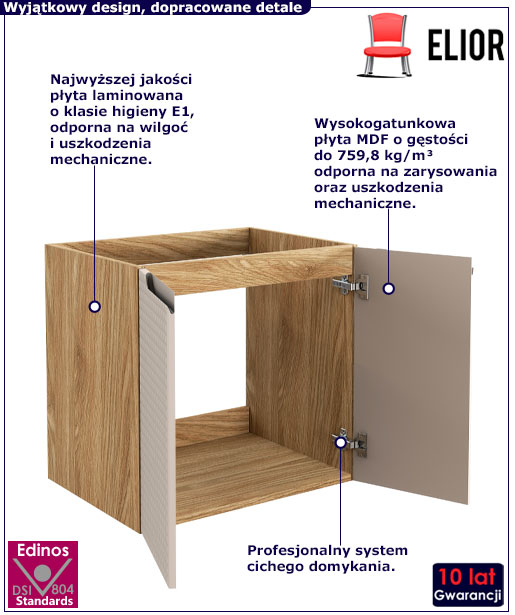 Wyjątkowy design, dopracowane detale

ELIOR

Najwyższej jakości płyta laminowana o klasie higieny E1, odporna na wilgoć i uszkodzenia mechaniczne.

Wysokogatunkowa płyta MDF o gęstości do 759,8 kg/m³ odporna na zarysowania oraz uszkodzenia mechaniczne.

Profesjonalny system cichego domykania.

Edinos
DSI 804
Standards

10 lat
Gwarancji